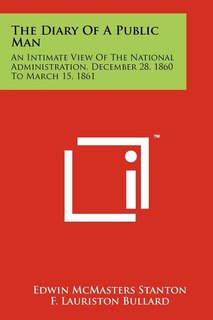 The Diary Of A Public Man

An Intimate View Of The National Administration, December 28, 1860 To March 15, 1861

™

Edwin McMasters Stanton
F. Lauriston Bullard